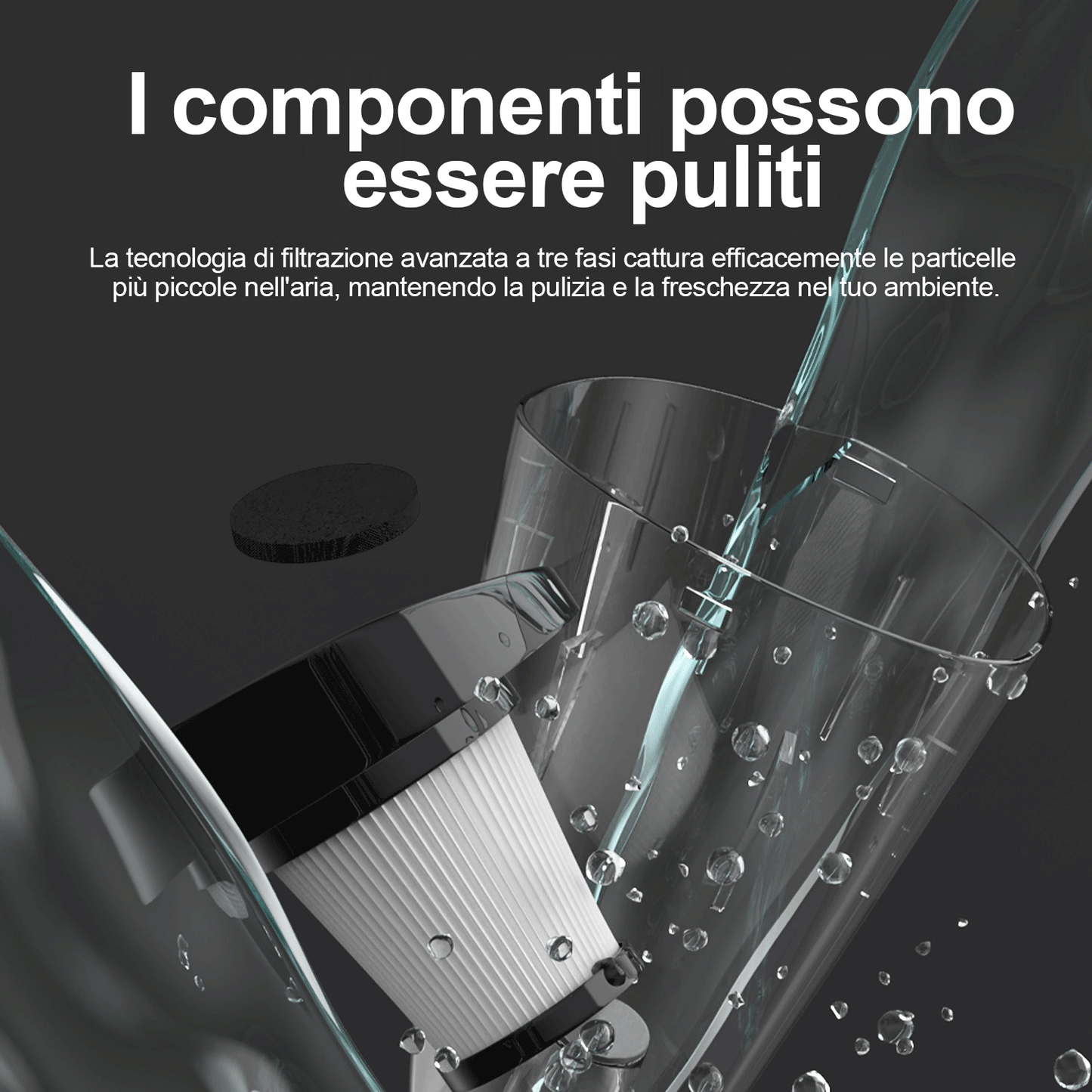 I componenti possono essere puliti

La tecnologia di filtrazione avanzata a tre fasi cattura efficacemente le particelle più piccole nell'aria, mantenendo la pulizia e la freschezza nel tuo ambiente.